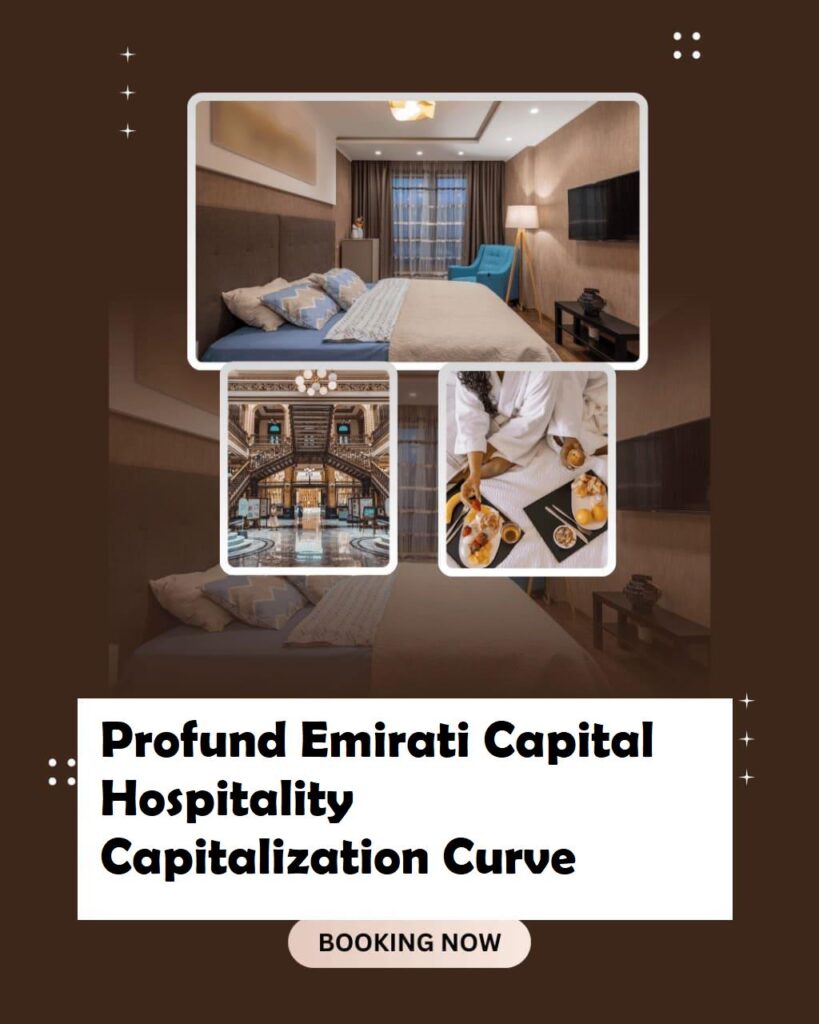 Profund Emirati Capital
Hospitality
Capitalization Curve

BOOKING NOW